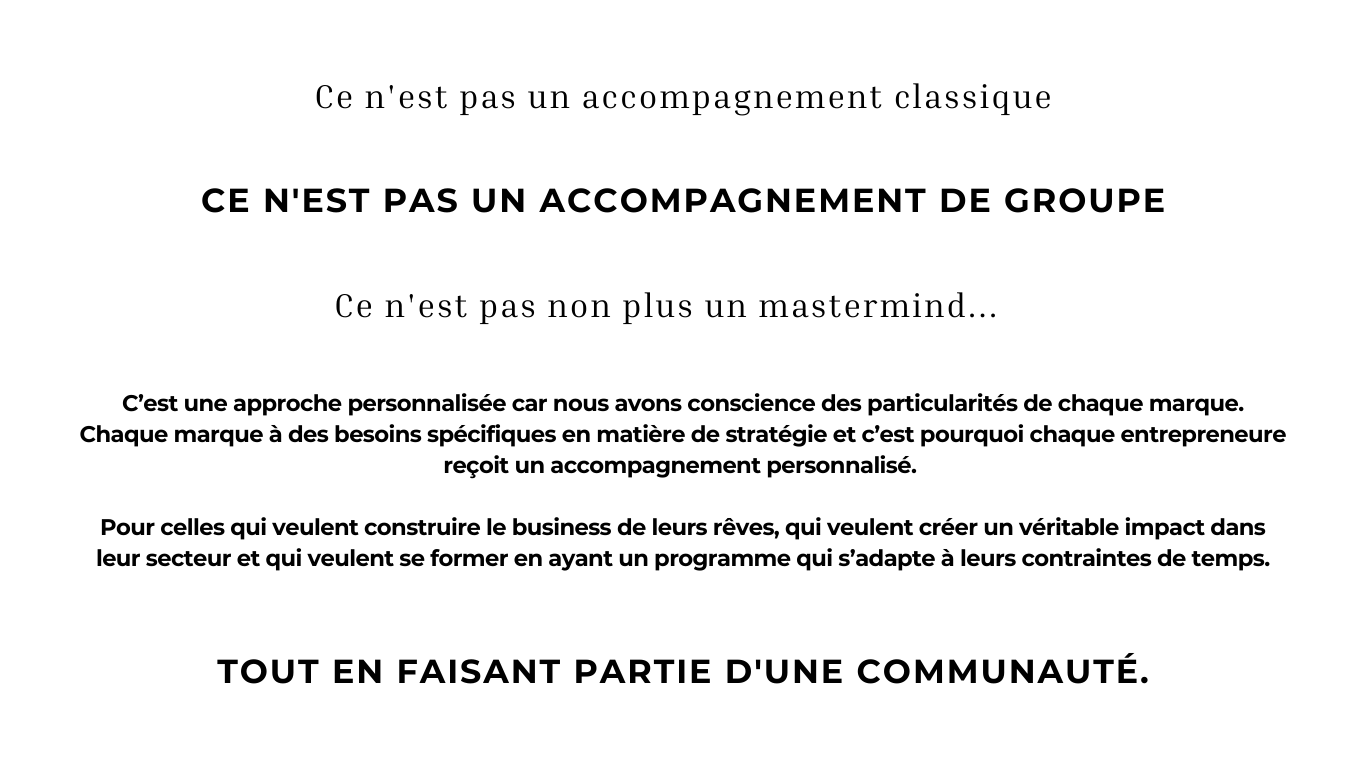 Ce n'est pas un accompagnement classique

CE N'EST PAS UN ACCOMPAGNEMENT DE GROUPE

Ce n'est pas non plus un mastermind...

C’est une approche personnalisée car nous avons conscience des particularités de chaque marque. Chaque marque à des besoins spécifiques en matière de stratégie et c’est pourquoi chaque entrepreneure reçoit un accompagnement personnalisé.

Pour celles qui veulent construire le business de leurs rêves, qui veulent créer un véritable impact dans leur secteur et qui veulent se former en ayant un programme qui s’adapte à leurs contraintes de temps.

TOUT EN FAISANT PARTIE D'UNE COMMUNAUTÉ.